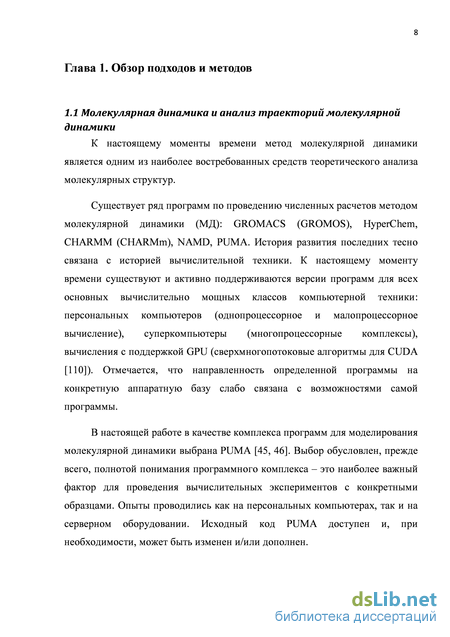 8

Глава 1. Обзор подходов и методов

1.1 Молекулярная динамика и анализ траекторий молекулярной динамики

К настоящему моменты времени метод молекулярной динамики является одним из наиболее востребованных средств теоретического анализа молекулярных структур.

Существует ряд программ по проведению численных расчетов методом молекулярной динамики (МД): GROMACS (GROMOS), HyperChem, CHARMM (CHARMm), NAMD, PUMA. История развития последних тесно связана с историей вычислительной техники. К настоящему моменту времени существуют и активно поддерживаются версии программ для всех основных вычислительно мощных классов компьютерной техники: персональных компьютеров (однопроцессорное и малопроцессорное вычисление), суперкомпьютеры (многопроцессорные комплексы), вычисления с поддержкой GPU (сверхмногопотоковые алгоритмы для CUDA [110]). Отмечается, что направленность определенной программы на конкретную аппаратную базу слабо связана с возможностями самой программы.

В настоящей работе в качестве комплекса программ для моделирования молекулярной динамики выбрана PUMA [45, 46]. Выбор обусловлен, прежде всего, полнотой понимания программного комплекса – это наиболее важный фактор для проведения вычислительных экспериментов с конкретными образцами. Опыты проводились как на персональных компьютерах, так и на серверном оборудовании. Исходный код PUMA доступен и, при необходимости, может быть изменен и/или дополнен.

dsLib.net
библиотека диссертаций